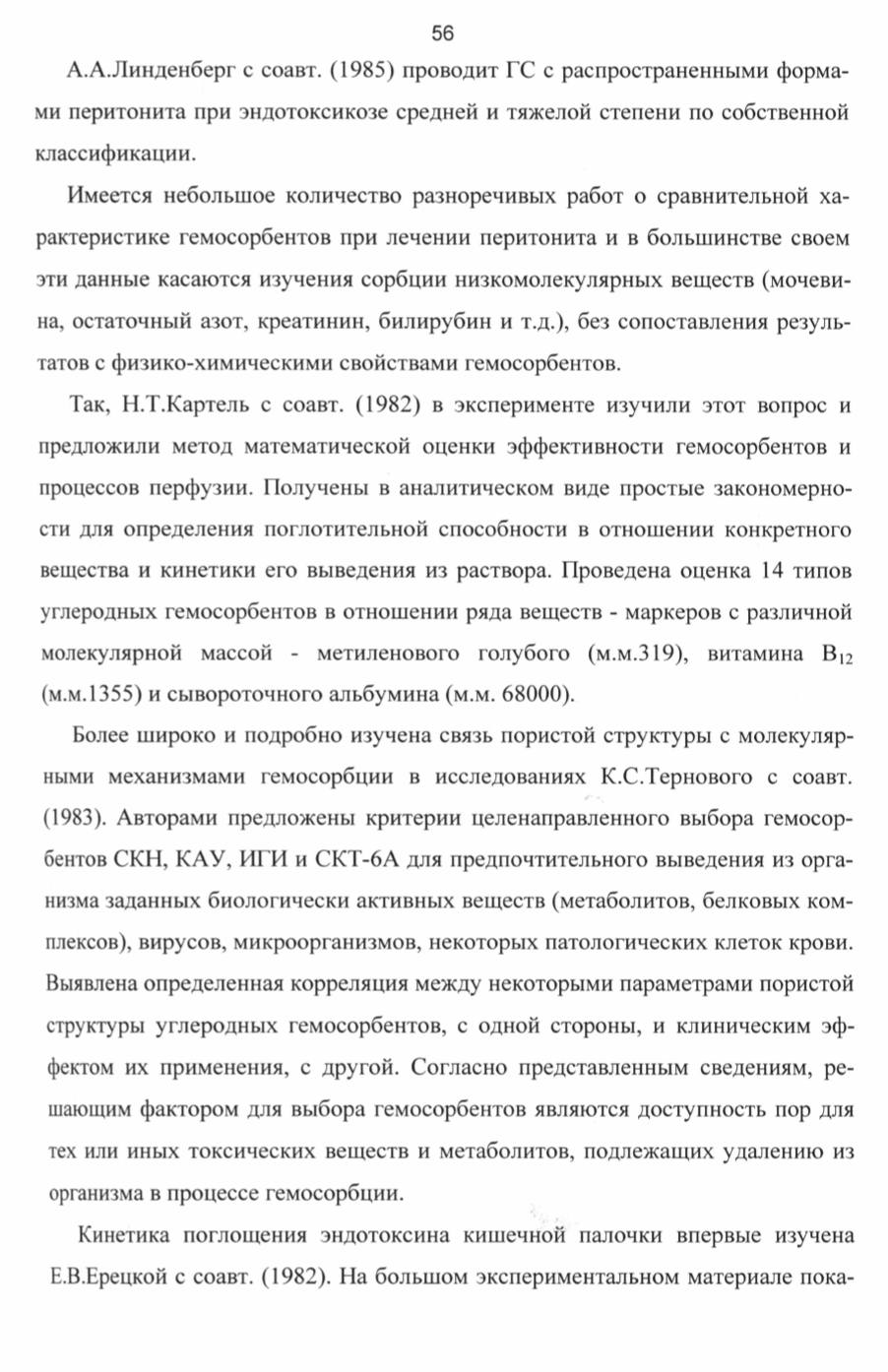 56

А.А.Линденберг с соавт. (1985) проводит ГС с распространенными формами перитонита при эндотоксикозе средней и тяжелой степени по собственной классификации.

Имеется небольшое количество разноречивых работ о сравнительной характеристике гемосорбентов при лечении перитонита и в большинстве своем эти данные касаются изучения сорбции низкомолекулярных веществ (мочевина, остаточный азот, креатинин, билирубин и т.д.), без сопоставления результатов с физико-химическими свойствами гемосорбентов.

Так, Н.Т.Картель с соавт. (1982) в эксперименте изучили этот вопрос и предложили метод математической оценки эффективности гемосорбентов и процессов перфузии. Получены в аналитическом виде простые закономерности для определения поглотительной способности в отношении конкретного вещества и кинетики его выведения из раствора. Проведена оценка 14 типов углеродных гемосорбентов в отношении ряда веществ - маркеров с различной молекулярной массой - метиленового голубого (м.м.319), витамина $B_{12}$ (м.м.1355) и сывороточного альбумина (м.м. 68000).

Более широко и подробно изучена связь пористой структуры с молекулярными механизмами гемосорбции в исследованиях К.С.Тернового с соавт. (1983). Авторами предложены критерии целенаправленного выбора гемосорбентов СКН, КАУ, ИГИ и СКТ-6А для предпочтительного выведения из организма заданных биологически активных веществ (метаболитов, белковых комплексов), вирусов, микроорганизмов, некоторых патологических клеток крови. Выявлена определенная корреляция между некоторыми параметрами пористой структуры углеродных гемосорбентов, с одной стороны, и клиническим эффектом их применения, с другой. Согласно представленным сведениям, решающим фактором для выбора гемосорбентов являются доступность пор для тех или иных токсических веществ и метаболитов, подлежащих удалению из организма в процессе гемосорбции.

Кинетика поглощения эндотоксина кишечной палочки впервые изучена Е.В.Ерецкой с соавт. (1982). На большом экспериментальном материале пока-